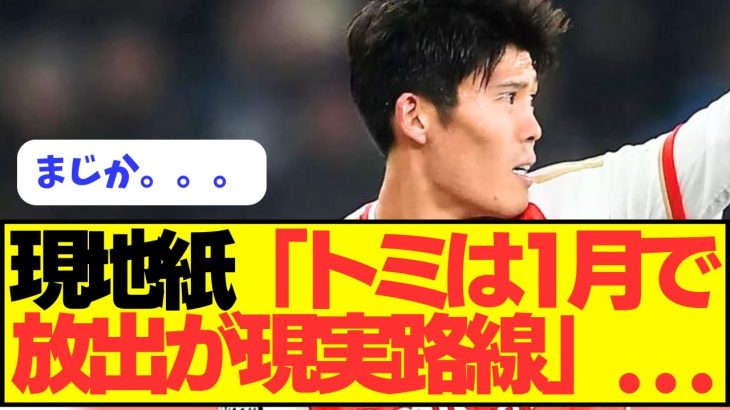 まじか。。。

現地紙「トミは1月で放出が現実路線」…